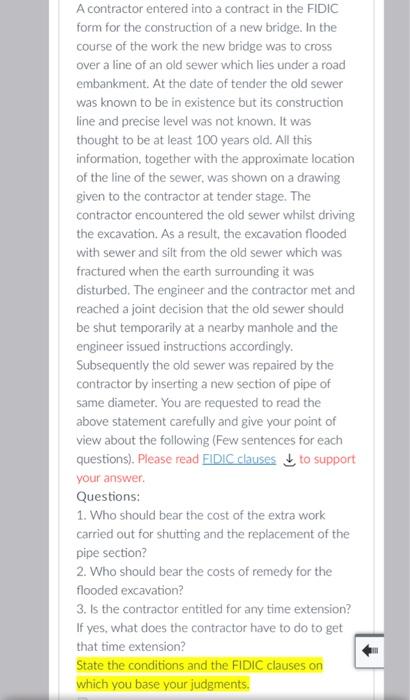 A contractor entered into a contract in the FIDIC form for the construction of a new bridge. In the course of the work the new bridge was to cross over a line of an old sewer which lies under a road embankment. At the date of tender the old sewer was known to be in existence but its construction line and precise level was not known. It was thought to be at least 100 years old. All this information, together with the approximate location of the line of the sewer, was shown on a drawing given to the contractor at tender stage. The contractor encountered the old sewer whilst driving the excavation. As a result, the excavation flooded with sewer and silt from the old sewer which was fractured when the earth surrounding it was disturbed. The engineer and the contractor met and reached a joint decision that the old sewer should be shut temporarily at a nearby manhole and the engineer issued instructions accordingly. Subsequently the old sewer was repaired by the contractor by inserting a new section of pipe of same diameter. You are requested to read the above statement carefully and give your point of view about the following (Few sentences for each questions). Please read FIDIC clauses to support your answer.

Questions:

1. Who should bear the cost of the extra work carried out for shutting and the replacement of the pipe section?

2. Who should bear the costs of remedy for the flooded excavation?

3. Is the contractor entitled for any time extension? If yes, what does the contractor have to do to get that time extension?

State the conditions and the FIDIC clauses on which you base your judgments.